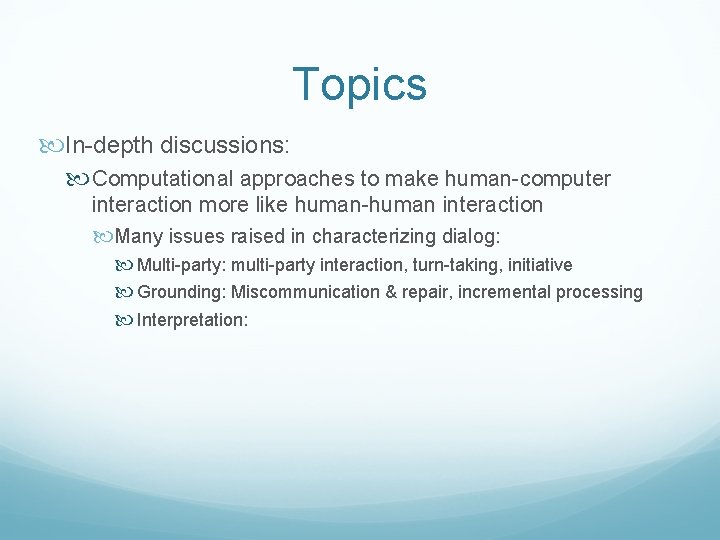 Topics

In-depth discussions:

Computational approaches to make human-computer interaction more like human-human interaction

Many issues raised in characterizing dialog:

Multi-party: multi-party interaction, turn-taking, initiative

Grounding: Miscommunication & repair, incremental processing

Interpretation: